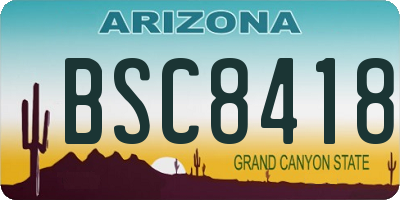 ARIZONA

BSC8418

GRAND CANYON STATE